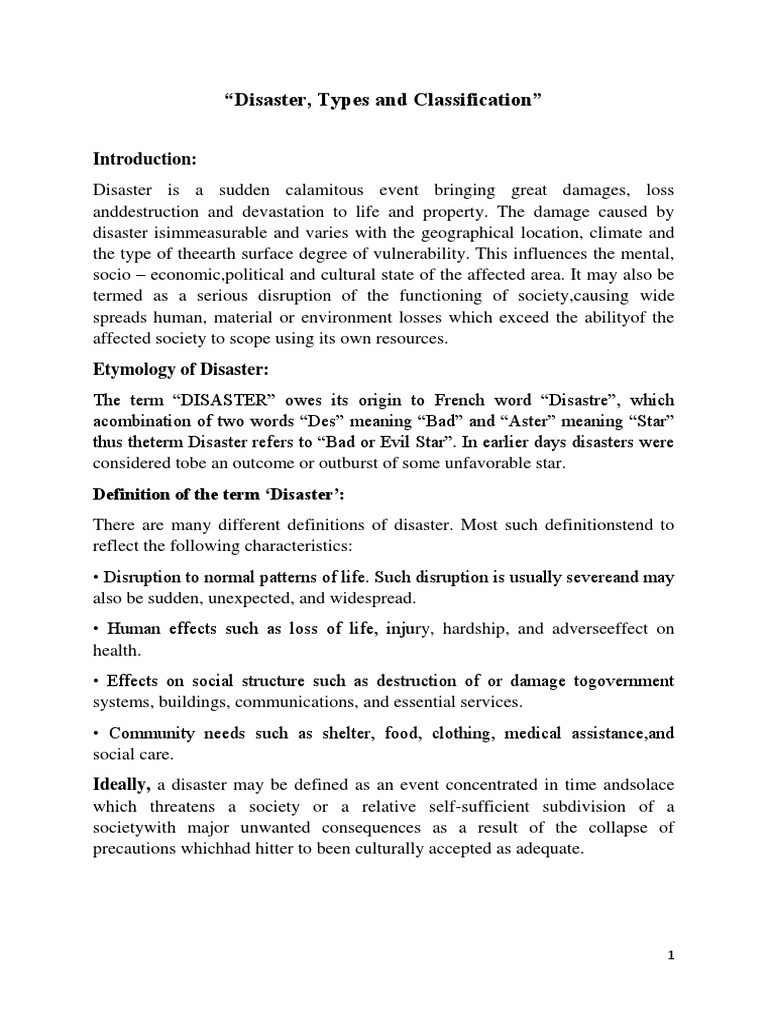 “Disaster, Types and Classification”

Introduction:

Disaster is a sudden calamitous event bringing great damages, loss anddestruction and devastation to life and property. The damage caused by disaster isimmeasurable and varies with the geographical location, climate and the type of theearth surface degree of vulnerability. This influences the mental, socio – economic,political and cultural state of the affected area. It may also be termed as a serious disruption of the functioning of society,causing wide spreads human, material or environment losses which exceed the abilityof the affected society to scope using its own resources.

Etymology of Disaster:

The term “DISASTER” owes its origin to French word “Disastre”, which acombination of two words “Des” meaning “Bad” and “Aster” meaning “Star” thus theterm Disaster refers to “Bad or Evil Star”. In earlier days disasters were considered tobe an outcome or outburst of some unfavorable star.

Definition of the term ‘Disaster’:

There are many different definitions of disaster. Most such definitionstend to reflect the following characteristics:

• Disruption to normal patterns of life. Such disruption is usually severeand may also be sudden, unexpected, and widespread.

• Human effects such as loss of life, injury, hardship, and adverseeffect on health.

• Effects on social structure such as destruction of or damage togovernment systems, buildings, communications, and essential services.

• Community needs such as shelter, food, clothing, medical assistance,and social care.

Ideally, a disaster may be defined as an event concentrated in time andsolace which threatens a society or a relative self-sufficient subdivision of a societywith major unwanted consequences as a result of the collapse of precautions whichhad hitter to been culturally accepted as adequate.

1